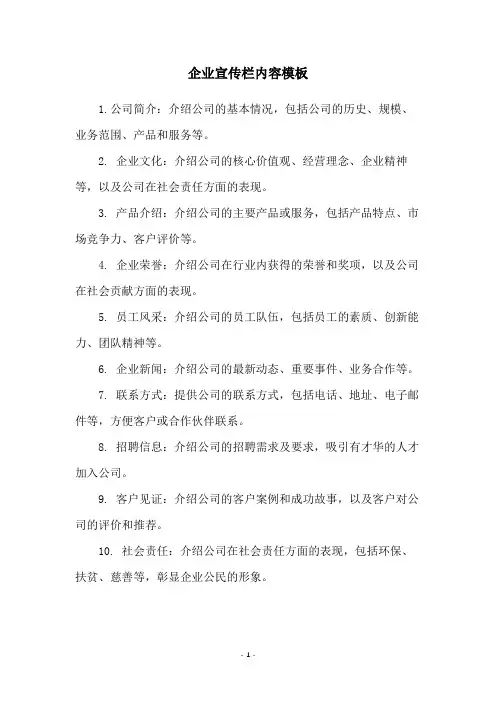 企业宣传栏内容模板

1. 公司简介：介绍公司的基本情况，包括公司的历史、规模、业务范围、产品和服务等。

2. 企业文化：介绍公司的核心价值观、经营理念、企业精神等，以及公司在社会责任方面的表现。

3. 产品介绍：介绍公司的主要产品或服务，包括产品特点、市场竞争力、客户评价等。

4. 企业荣誉：介绍公司在行业内获得的荣誉和奖项，以及公司在社会贡献方面的表现。

5. 员工风采：介绍公司的员工队伍，包括员工的素质、创新能力、团队精神等。

6. 企业新闻：介绍公司的最新动态、重要事件、业务合作等。

7. 联系方式：提供公司的联系方式，包括电话、地址、电子邮件等，方便客户或合作伙伴联系。

8. 招聘信息：介绍公司的招聘需求及要求，吸引有才华的人才加入公司。

9. 客户见证：介绍公司的客户案例和成功故事，以及客户对公司的评价和推荐。

10. 社会责任：介绍公司在社会责任方面的表现，包括环保、扶贫、慈善等，彰显企业公民的形象。

- 1 -